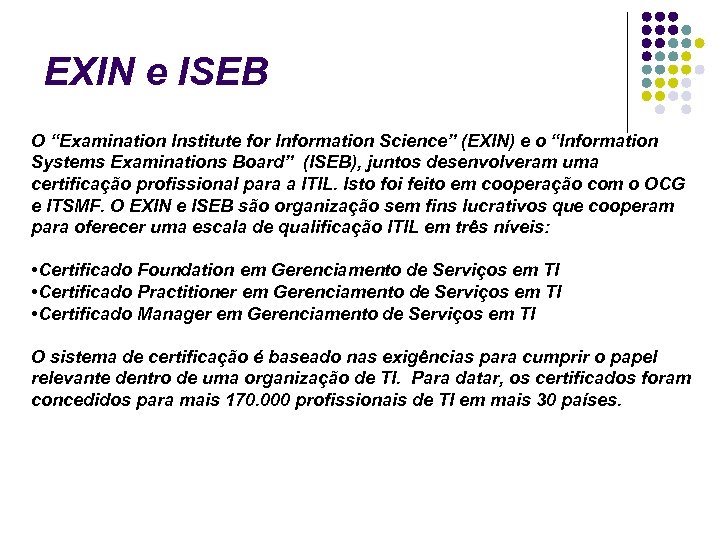 EXIN e ISEB

O “Examination Institute for Information Science” (EXIN) e o “Information Systems Examinations Board” (ISEB), juntos desenvolveram uma certificação profissional para a ITIL. Isto foi feito em cooperação com o OCG e ITSMF. O EXIN e ISEB são organização sem fins lucrativos que cooperam para oferecer uma escala de qualificação ITIL em três níveis:

•Certificado Foundation em Gerenciamento de Serviços em TI
•Certificado Practitioner em Gerenciamento de Serviços em TI
•Certificado Manager em Gerenciamento de Serviços em TI

O sistema de certificação é baseado nas exigências para cumprir o papel relevante dentro de uma organização de TI. Para datar, os certificados foram concedidos para mais 170.000 profissionais de TI em mais 30 países.